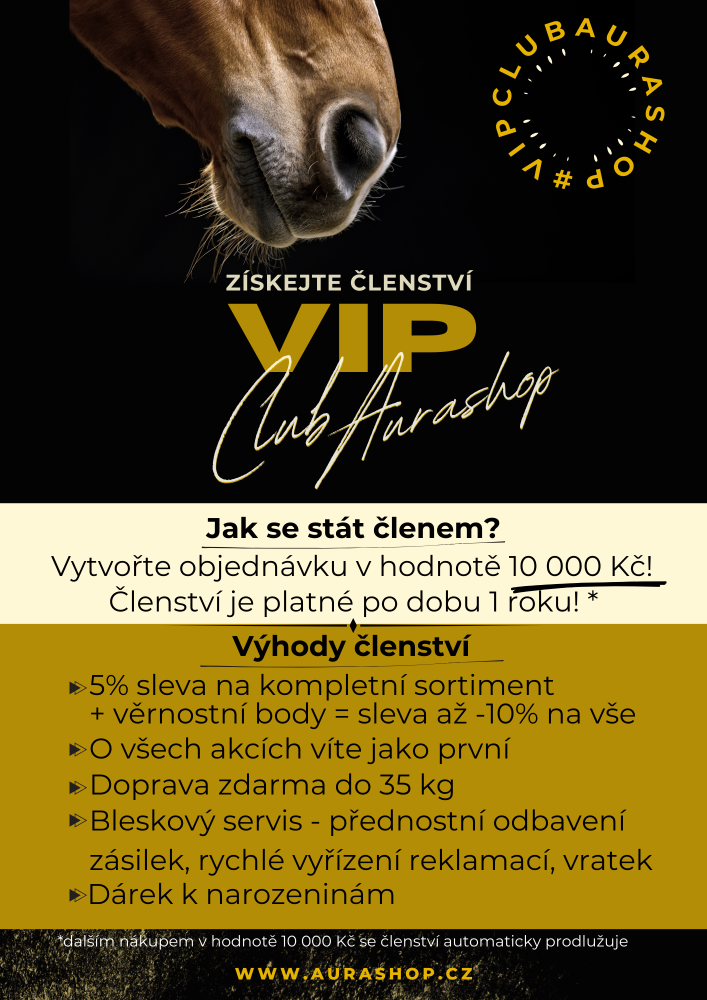 #VIPCLUBAURASHOP

ZÍSKEJTE ČLENSTVÍ

VIP

Club Aurashop

Jak se stát členem?

Vytvořte objednávku v hodnotě 10 000 Kč! Členství je platné po dobu 1 roku! *

Výhody členství

5% sleva na kompletní sortiment + věrnostní body = sleva až -10% na vše

O všech akcích víte jako první

Doprava zdarma do 35 kg

Bleskový servis - přednostní odbavení zásilek, rychlé vyřízení reklamací, vratek

Dárek k narozeninám

*dalším nákupem v hodnotě 10 000 Kč se členství automaticky prodlužuje

WWW.AURASHOP.CZ